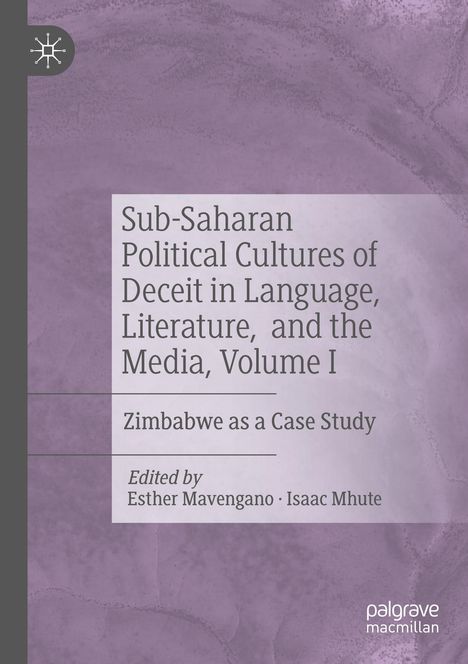 Sub-Saharan Political Cultures of Deceit in Language, Literature, and the Media, Volume I

Zimbabwe as a Case Study

Edited by
Esther Mavengano · Isaac Mhute

palgrave
macmillan